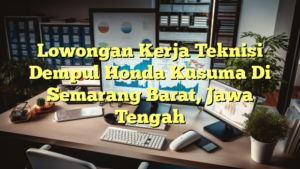 Lowongan Kerja Teknisi Dempul Honda Kusuma Di Semarang Barat, Jawa Tengah